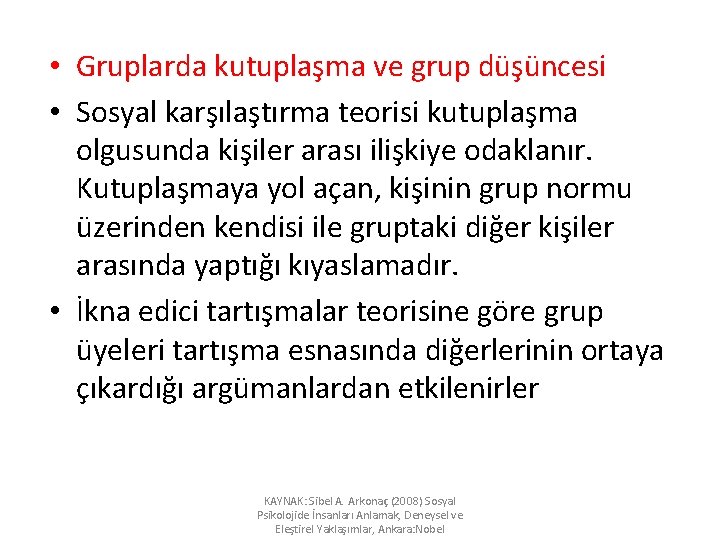 • Gruplarda kutuplaşma ve grup düşüncesi

• Sosyal karşılaştırma teorisi kutuplaşma olgusunda kişiler arası ilişkiye odaklanır. Kutuplaşmaya yol açan, kişinin grup normu üzerinden kendisi ile gruptaki diğer kişiler arasında yaptığı kıyaslamadır.

• İkna edici tartışmalar teorisine göre grup üyeleri tartışma esnasında diğerlerinin ortaya çıkardığı argümanlardan etkilenirler

KAYNAK: Sibel A. Arkonaç (2008) Sosyal Psikolojide İnsanları Anlamak, Deneysel ve Eleştirel Yaklaşımlar, Ankara:Nobel